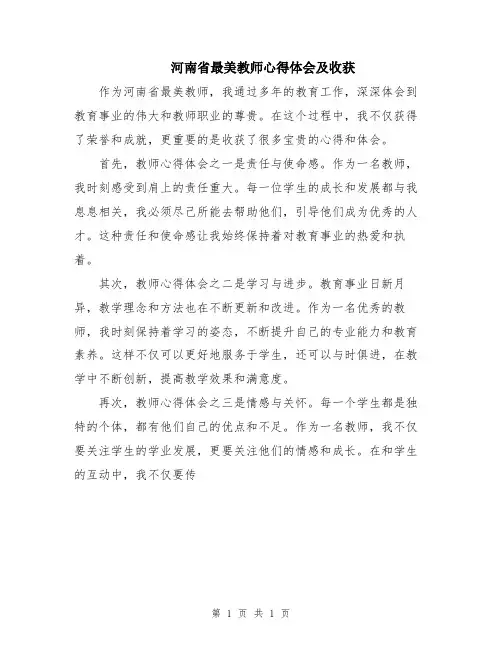 河南省最美教师心得体会及收获

作为河南省最美教师，我通过多年的教育工作，深深体会到教育事业的伟大和教师职业的尊贵。在这个过程中，我不仅获得了荣誉和成就，更重要的是收获了很多宝贵的心得和体会。

首先，教师心得体会之一是责任与使命感。作为一名教师，我时刻感受到肩上的责任重大。每一位学生的成长和发展都与我息息相关，我必须尽己所能去帮助他们，引导他们成为优秀的人才。这种责任和使命感让我始终保持着对教育事业的热爱和执着。

其次，教师心得体会之二是学习与进步。教育事业日新月异，教学理念和方法也在不断更新和改进。作为一名优秀的教师，我时刻保持着学习的姿态，不断提升自己的专业能力和教育素养。这样不仅可以更好地服务于学生，还可以与时俱进，在教学中不断创新，提高教学效果和满意度。

再次，教师心得体会之三是情感与关怀。每一个学生都是独特的个体，都有他们自己的优点和不足。作为一名教师，我不仅要关注学生的学业发展，更要关注他们的情感和成长。在和学生的互动中，我不仅要传

第 1 页 共 1 页